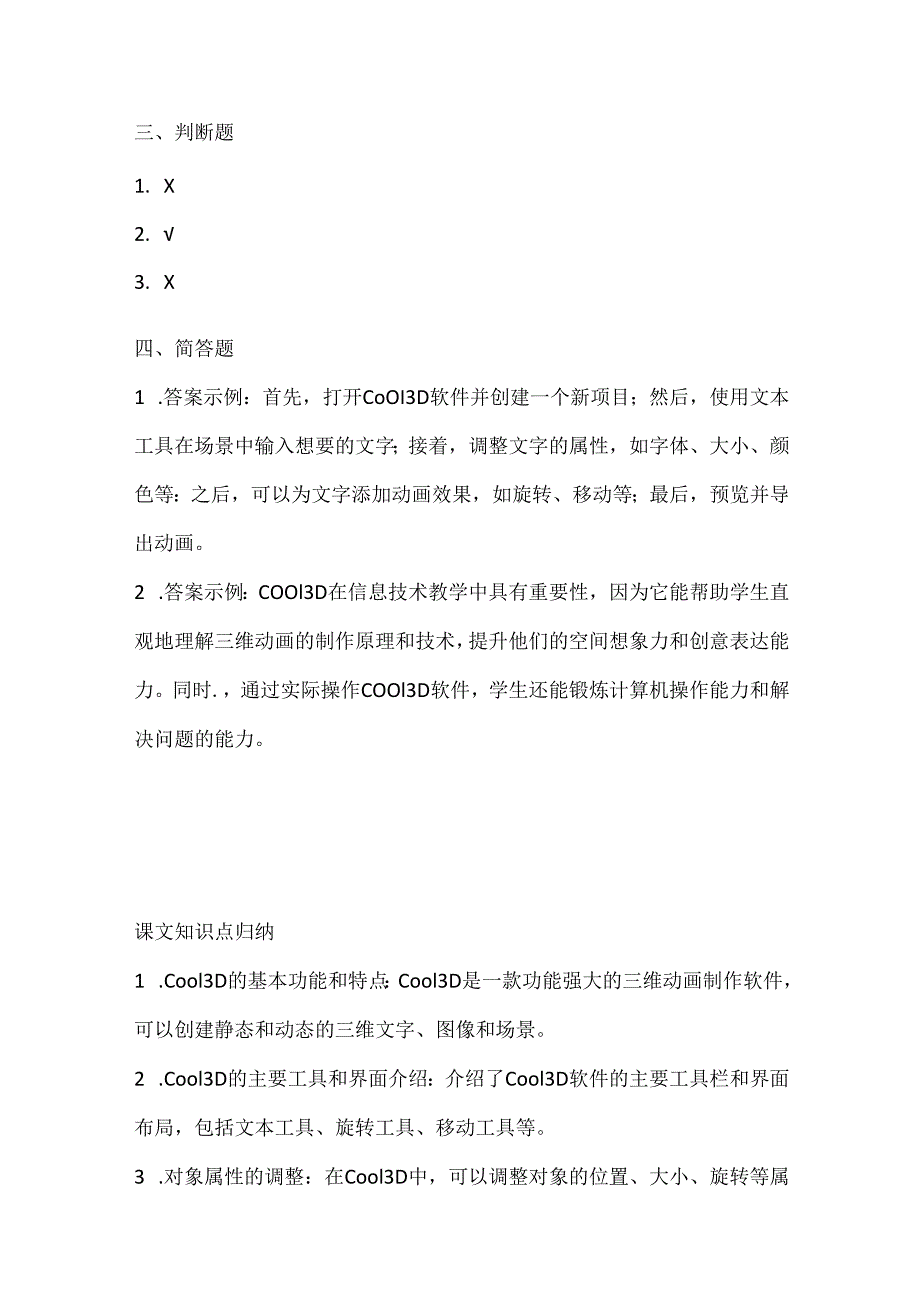 三、判断题

1. X

2. √

3. X

四、简答题

1 .答案示例：首先，打开CoOl3D软件并创建一个新项目；然后，使用文本工具在场景中输入想要的文字；接着，调整文字的属性，如字体、大小、颜色等：之后，可以为文字添加动画效果，如旋转、移动等；最后，预览并导出动画。

2 .答案示例：COOl3D在信息技术教学中具有重要性，因为它能帮助学生直观地理解三维动画的制作原理和技术，提升他们的空间想象力和创意表达能力。同时.，通过实际操作COOl3D软件，学生还能锻炼计算机操作能力和解决问题的能力。

课文知识点归纳

1 .Cool3D的基本功能和特点：Cool3D是一款功能强大的三维动画制作软件，可以创建静态和动态的三维文字、图像和场景。

2 .Cool3D的主要工具和界面介绍：介绍了Cool3D软件的主要工具栏和界面布局，包括文本工具、旋转工具、移动工具等。

3 .对象属性的调整：在Cool3D中，可以调整对象的位置、大小、旋转等属